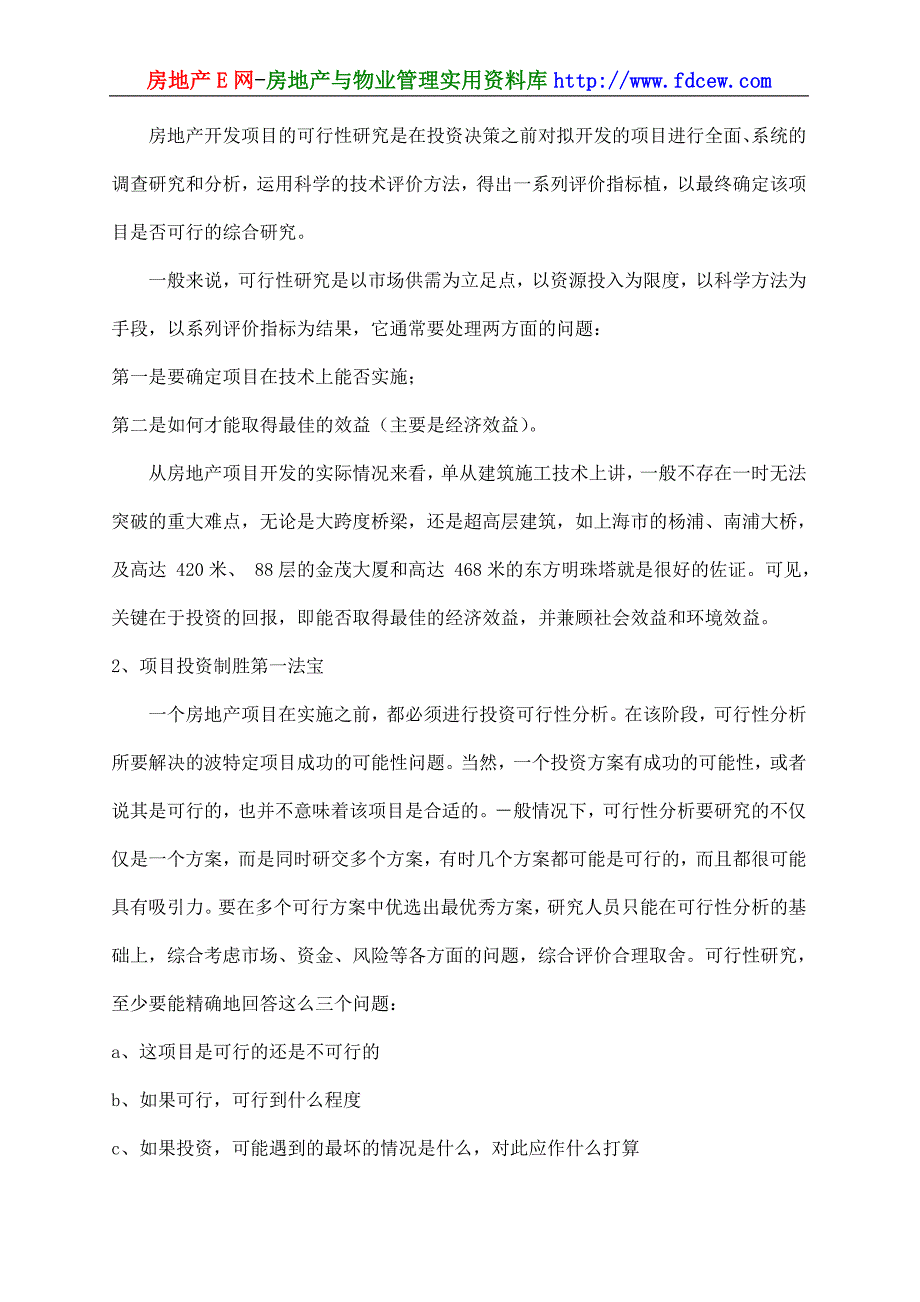 房地产E网-房地产与物业管理实用资料库 http://www.fdcew.com

房地产开发项目的可行性研究是在投资决策之前对拟开发的项目进行全面、系统的调查研究和分析，运用科学的技术评价方法，得出一系列评价指标植，以最终确定该项目是否可行的综合研究。

一般来说，可行性研究是以市场供需为立足点，以资源投入为限度，以科学方法为手段，以系列评价指标为结果，它通常要处理两方面的问题：

第一是要确定项目在技术上能否实施；

第二是如何才能取得最佳的效益（主要是经济效益）。

从房地产项目开发的实际情况来看，单从建筑施工技术上讲，一般不存在一时无法突破的重大难点，无论是大跨度桥梁，还是超高层建筑，如上海市的杨浦、南浦大桥，及高达 420米、 88层的金茂大厦和高达 468米的东方明珠塔就是很好的佐证。可见，关键在于投资的回报，即能否取得最佳的经济效益，并兼顾社会效益和环境效益。

2、项目投资制胜第一法宝

一个房地产项目在实施之前，都必须进行投资可行性分析。在该阶段，可行性分析所要解决的波特定项目成功的可能性问题。当然，一个投资方案有成功的可能性，或者说其是可行的，也并不意味着该项目是合适的。一般情况下，可行性分析要研究的不仅仅是一个方案，而是同时研交多个方案，有时几个方案都可能是可行的，而且都很可能具有吸引力。要在多个可行方案中优选出最优秀方案，研究人员只能在可行性分析的基础上，综合考虑市场、资金、风险等各方面的问题，综合评价合理取舍。可行性研究，至少要能精确地回答这么三个问题：

a、这项目是可行的还是不可行的

b、如果可行，可行到什么程度

c、如果投资，可能遇到的最坏的情况是什么，对此应作什么打算